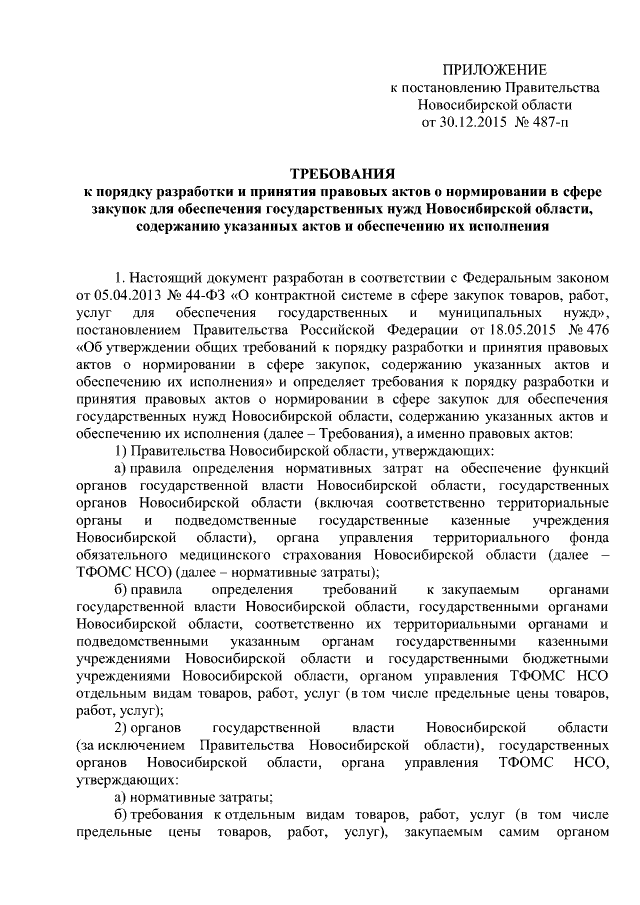 ПРИЛОЖЕНИЕ
к постановлению Правительства
Новосибирской области
от 30.12.2015 № 487-п

ТРЕБОВАНИЯ
к порядку разработки и принятия правовых актов о нормировании в сфере закупок для обеспечения государственных нужд Новосибирской области, содержанию указанных актов и обеспечению их исполнения

1. Настоящий документ разработан в соответствии с Федеральным законом от 05.04.2013 № 44-ФЗ «О контрактной системе в сфере закупок товаров, работ, услуг для обеспечения государственных и муниципальных нужд», постановлением Правительства Российской Федерации от 18.05.2015 № 476 «Об утверждении общих требований к порядку разработки и принятия правовых актов о нормировании в сфере закупок, содержанию указанных актов и обеспечению их исполнения» и определяет требования к порядку разработки и принятия правовых актов о нормировании в сфере закупок для обеспечения государственных нужд Новосибирской области, содержанию указанных актов и обеспечению их исполнения (далее – Требования), а именно правовых актов:

1) Правительства Новосибирской области, утверждающих:

а) правила определения нормативных затрат на обеспечение функций органов государственной власти Новосибирской области, государственных органов Новосибирской области (включая соответственно территориальные органы и подведомственные государственные казенные учреждения Новосибирской области), органа управления территориального фонда обязательного медицинского страхования Новосибирской области (далее – ТФОМС НСО) (далее – нормативные затраты);

б) правила определения требований к закупаемым органами государственной власти Новосибирской области, государственными органами Новосибирской области, соответственно их территориальными органами и подведомственными указанным органам государственными казенными учреждениями Новосибирской области и государственными бюджетными учреждениями Новосибирской области, органом управления ТФОМС НСО отдельным видам товаров, работ, услуг (в том числе предельные цены товаров, работ, услуг);

2) органов государственной власти Новосибирской области (за исключением Правительства Новосибирской области), государственных органов Новосибирской области, органа управления ТФОМС НСО, утверждающих:

а) нормативные затраты;

б) требования к отдельным видам товаров, работ, услуг (в том числе предельные цены товаров, работ, услуг), закупаемым самим органом